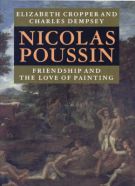 ELIZABETH CROPPER AND
CHARLES DEMPSEY

NICOLAS
POUSSIN

FRIENDSHIP AND
THE LOVE OF PAINTING